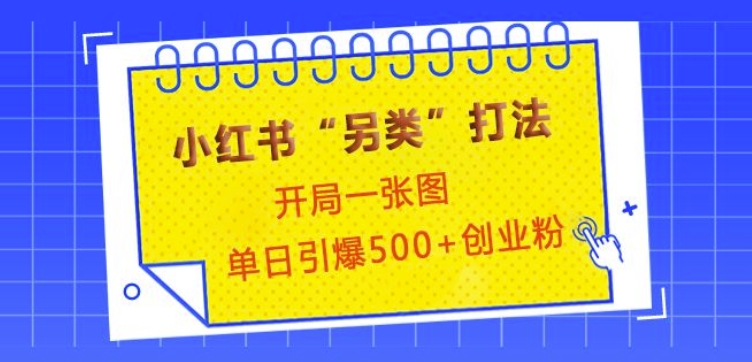 小红书“另类”打法

开局一张图

单日引爆500+创业粉